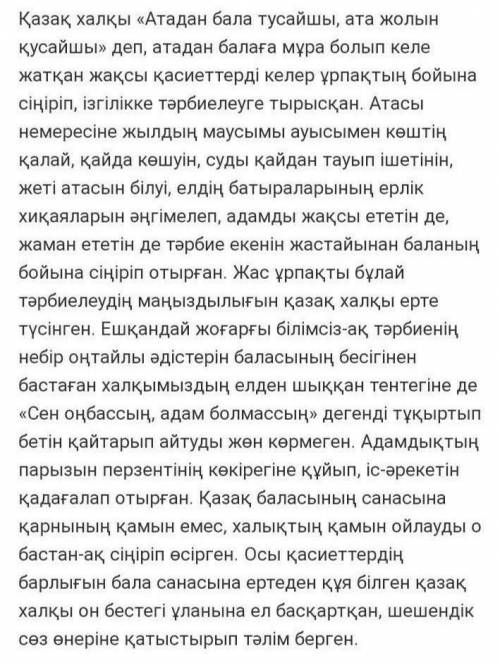 Қазақ халқы «Атадан бала тусайшы, ата жолын қусайшы» деп, атадан балаға мұра болып келе жатқан жақсы қасиеттерді келер ұрпақтың бойына сіңіріп, ізгілікке тәрбиелеуге тырысқан. Атасы немересіне жылдың маусымы ауысымен көштің қалай, қайда көшуін, суды қайдан тауып ішетінін, жеті атасын білуі, елдің батыраларының ерлік хиқаяларын әңгімелеп, адамды жақсы ететін де, жаман ететін де тәрбие екенін жастайынан баланың бойына сіңіріп отырған. Жас ұрпақты бұлай тәрбиелеудің маңыздылығын қазақ халқы ерте түсінген. Ешқандай жоғарғы білімсіз-ақ тәрбиенің небір оңтайлы әдістерін баласының бесігінен бастаған халқымыздың елден шыққан тентегіне де «Сен оңбассың, адам болмассың» дегенді тұқыртып бетін қайтарып айтуды жөн көрмеген. Адамдықтың парызын перзентінің көкірегіне құйып, іс-әрекетін қадағалап отырған. Қазақ баласының санасына қарнының қамын емес, халықтың қамын ойлауды о бастан-ақ сіңіріп өсірген. Осы қасиеттердің барлығын бала санасына ертеден құя білген қазақ халқы он бестегі ұланына ел басқартқан, шешендік сөз өнеріне қатыстырып тәлім берген.